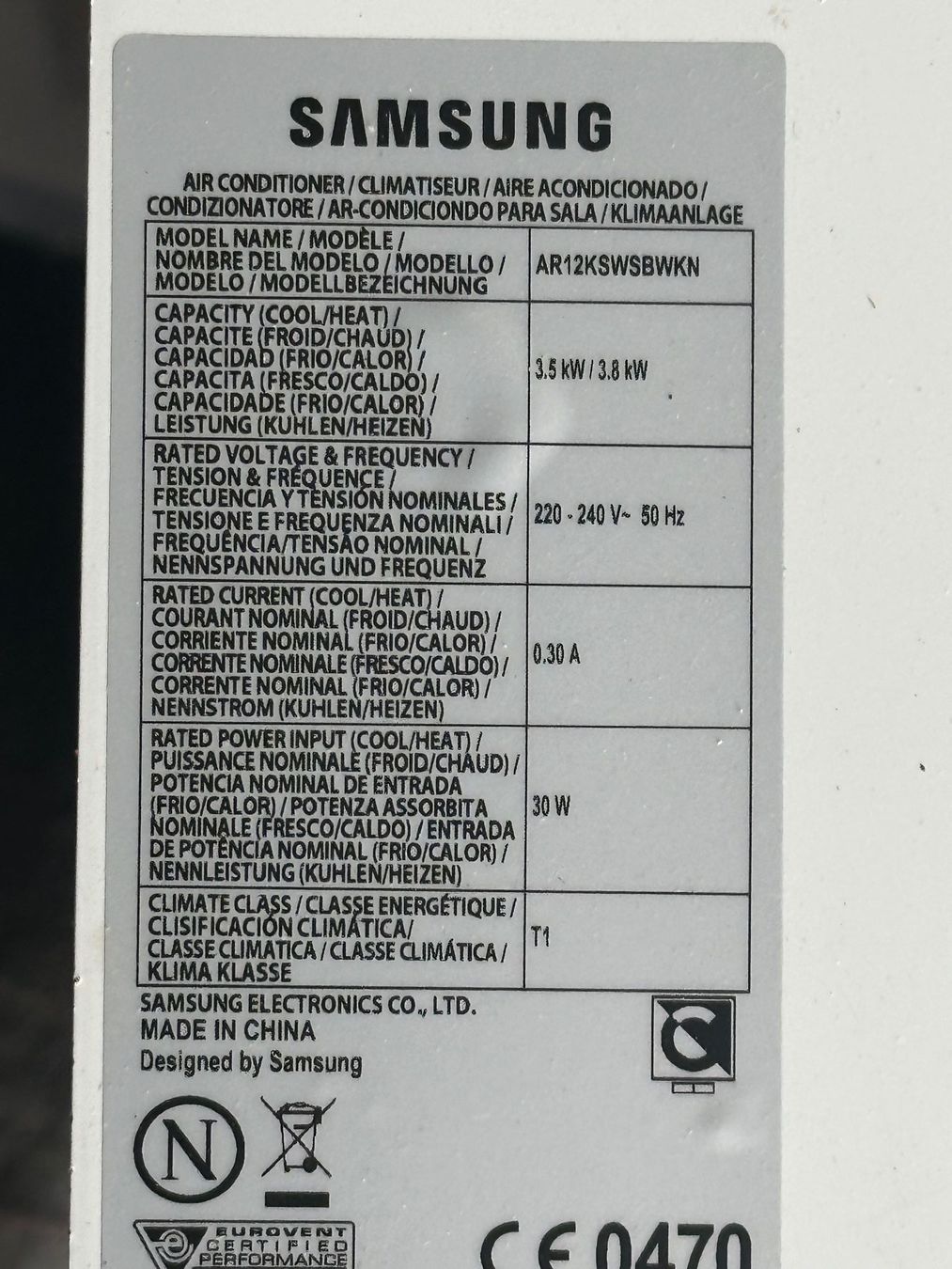 SAMSUNG

AIR CONDITIONER / CLIMATISEUR / AIRE ACONDICIONADO / CONDIZIONATORE / AR-CONDICIONDO PARA SALA / KLIMAANLAGE

| | |
|---|---|
| MODEL NAME / MODÈLE / NOMBRE DEL MODELO / MODELLO / MODELO / MODELLBEZEICHNUNG | AR12KSWSBWKN |
| CAPACITY (COOL/HEAT) / CAPACITE (FROID/CHAUD) / CAPACIDAD (FRIO/CALOR) / CAPACITA (FRESCO/CALDO) / CAPACIDADE (FRIO/CALOR) / LEISTUNG (KUHLEN/HEIZEN) | 3.5 kW / 3.8 kW |
| RATED VOLTAGE & FREQUENCY / TENSION & FRÉQUENCE / FRECUENCIA Y TENSIÓN NOMINALES / TENSIONE E FREQUENZA NOMINALI / FREQUÊNCIA/TENSÃO NOMINAL / NENNSPANNUNG UND FREQUENZ | 220 - 240 V~ 50 Hz |
| RATED CURRENT (COOL/HEAT) / COURANT NOMINAL (FROID/CHAUD) / CORRIENTE NOMINAL (FRIO/CALOR) / CORRENTE NOMINALE (FRESCO/CALDO) / CORRENTE NOMINAL (FRIO/CALOR) / NENNSTROM (KUHLEN/HEIZEN) | 0.30 A |
| RATED POWER INPUT (COOL/HEAT) / PUISSANCE NOMINALE (FROID/CHAUD) / POTENCIA NOMINAL DE ENTRADA (FRIO/CALOR) / POTENZA ASSORBITA NOMINALE (FRESCO/CALDO) / ENTRADA DE POTÊNCIA NOMINAL (FRIO/CALOR) / NENNLEISTUNG (KUHLEN/HEIZEN) | 30 W |
| CLIMATE CLASS / CLASSE ENERGÉTIQUE / CLISIFICACIÓN CLIMÁTICA/ CLASSE CLIMATICA / CLASSE CLIMÁTICA / KLIMA KLASSE | T1 |

SAMSUNG ELECTRONICS CO., LTD.
MADE IN CHINA
Designed by Samsung

N

EUROVENT CERTIFIED PERFORMANCE

CE 0470